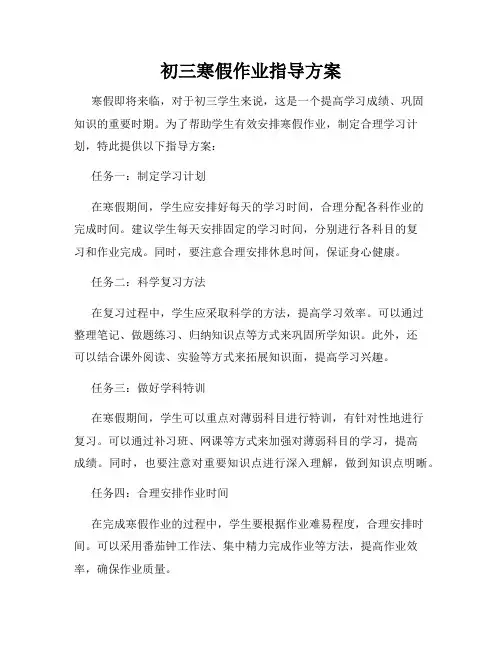 初三寒假作业指导方案

寒假即将来临，对于初三学生来说，这是一个提高学习成绩、巩固知识的重要时期。为了帮助学生有效安排寒假作业，制定合理学习计划，特此提供以下指导方案：

任务一：制定学习计划

在寒假期间，学生应安排好每天的学习时间，合理分配各科作业的完成时间。建议学生每天安排固定的学习时间，分别进行各科目的复习和作业完成。同时，要注意合理安排休息时间，保证身心健康。

任务二：科学复习方法

在复习过程中，学生应采取科学的方法，提高学习效率。可以通过整理笔记、做题练习、归纳知识点等方式来巩固所学知识。此外，还可以结合课外阅读、实验等方式来拓展知识面，提高学习兴趣。

任务三：做好学科特训

在寒假期间，学生可以重点对薄弱科目进行特训，有针对性地进行复习。可以通过补习班、网课等方式来加强对薄弱科目的学习，提高成绩。同时，也要注意对重要知识点进行深入理解，做到知识点明晰。

任务四：合理安排作业时间

在完成寒假作业的过程中，学生要根据作业难易程度，合理安排时间。可以采用番茄钟工作法、集中精力完成作业等方法，提高作业效率，确保作业质量。